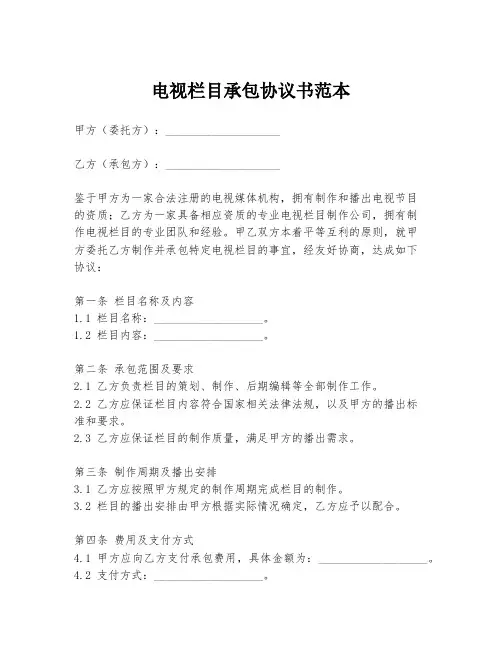 电视栏目承包协议书范本

甲方（委托方）：____________________

乙方（承包方）：____________________

鉴于甲方为一家合法注册的电视媒体机构，拥有制作和播出电视节目的资质；乙方为一家具备相应资质的专业电视栏目制作公司，拥有制作电视栏目的专业团队和经验。甲乙双方本着平等互利的原则，就甲方委托乙方制作并承包特定电视栏目的事宜，经友好协商，达成如下协议：

第一条 栏目名称及内容
1.1 栏目名称：____________________。
1.2 栏目内容：____________________。

第二条 承包范围及要求
2.1 乙方负责栏目的策划、制作、后期编辑等全部制作工作。
2.2 乙方应保证栏目内容符合国家相关法律法规，以及甲方的播出标准和要求。
2.3 乙方应保证栏目的制作质量，满足甲方的播出需求。

第三条 制作周期及播出安排
3.1 乙方应按照甲方规定的制作周期完成栏目的制作。
3.2 栏目的播出安排由甲方根据实际情况确定，乙方应予以配合。

第四条 费用及支付方式
4.1 甲方应向乙方支付承包费用，具体金额为：____________________。
4.2 支付方式：____________________。